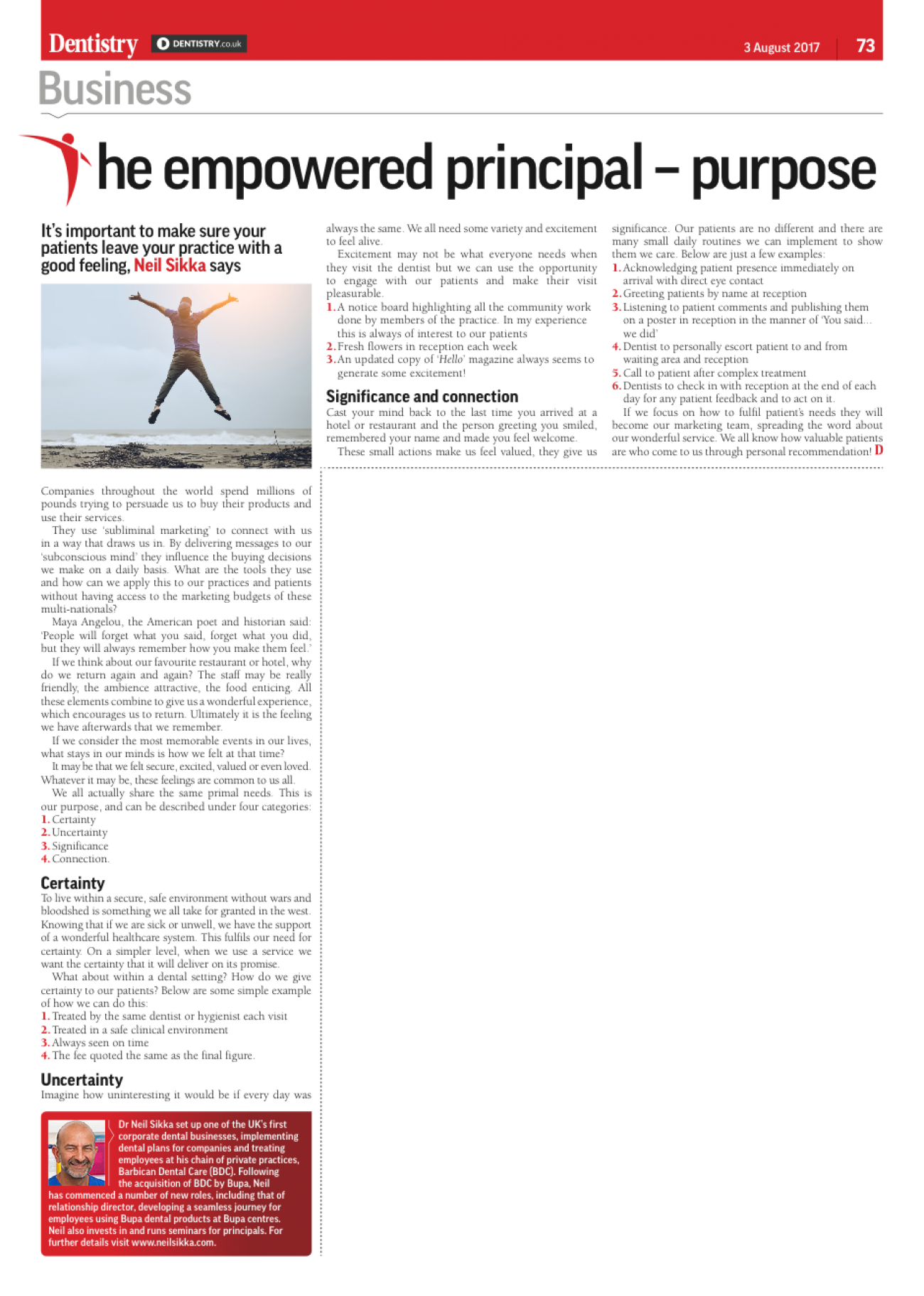 Dentistry DENTISTRY.co.uk 3 August 2017 73

Business

The empowered principal – purpose

It's important to make sure your patients leave your practice with a good feeling, Neil Sikka says

Companies throughout the world spend millions of pounds trying to persuade us to buy their products and use their services.

They use 'subliminal marketing' to connect with us in a way that draws us in. By delivering messages to our 'subconscious mind' they influence the buying decisions we make on a daily basis. What are the tools they use and how can we apply this to our practices and patients without having access to the marketing budgets of these multi-nationals?

Maya Angelou, the American poet and historian said: 'People will forget what you said, forget what you did, but they will always remember how you make them feel.'

If we think about our favourite restaurant or hotel, why do we return again and again? The staff may be really friendly, the ambience attractive, the food enticing. All these elements combine to give us a wonderful experience, which encourages us to return. Ultimately it is the feeling we have afterwards that we remember.

If we consider the most memorable events in our lives, what stays in our minds is how we felt at that time?

It may be that we felt secure, excited, valued or even loved. Whatever it may be, these feelings are common to us all.

We all actually share the same primal needs. This is our purpose, and can be described under four categories:
1. Certainty
2. Uncertainty
3. Significance
4. Connection.

Certainty
To live within a secure, safe environment without wars and bloodshed is something we all take for granted in the west. Knowing that if we are sick or unwell, we have the support of a wonderful healthcare system. This fulfils our need for certainty. On a simpler level, when we use a service we want the certainty that it will deliver on its promise.

What about within a dental setting? How do we give certainty to our patients? Below are some simple example of how we can do this:
1. Treated by the same dentist or hygienist each visit
2. Treated in a safe clinical environment
3. Always seen on time
4. The fee quoted the same as the final figure.

Uncertainty
Imagine how uninteresting it would be if every day was always the same. We all need some variety and excitement to feel alive.

Excitement may not be what everyone needs when they visit the dentist but we can use the opportunity to engage with our patients and make their visit pleasurable.
1. A notice board highlighting all the community work done by members of the practice. In my experience this is always of interest to our patients
2. Fresh flowers in reception each week
3. An updated copy of 'Hello' magazine always seems to generate some excitement!

Significance and connection
Cast your mind back to the last time you arrived at a hotel or restaurant and the person greeting you smiled, remembered your name and made you feel welcome.

These small actions make us feel valued, they give us significance. Our patients are no different and there are many small daily routines we can implement to show them we care. Below are just a few examples:
1. Acknowledging patient presence immediately on arrival with direct eye contact
2. Greeting patients by name at reception
3. Listening to patient comments and publishing them on a poster in reception in the manner of 'You said… we did'
4. Dentist to personally escort patient to and from waiting area and reception
5. Call to patient after complex treatment
6. Dentists to check in with reception at the end of each day for any patient feedback and to act on it.

If we focus on how to fulfil patient's needs they will become our marketing team, spreading the word about our wonderful service. We all know how valuable patients are who come to us through personal recommendation! D

Dr Neil Sikka set up one of the UK's first corporate dental businesses, implementing dental plans for companies and treating employees at his chain of private practices, Barbican Dental Care (BDC). Following the acquisition of BDC by Bupa, Neil has commenced a number of new roles, including that of relationship director, developing a seamless journey for employees using Bupa dental products at Bupa centres. Neil also invests in and runs seminars for principals. For further details visit www.neilsikka.com.